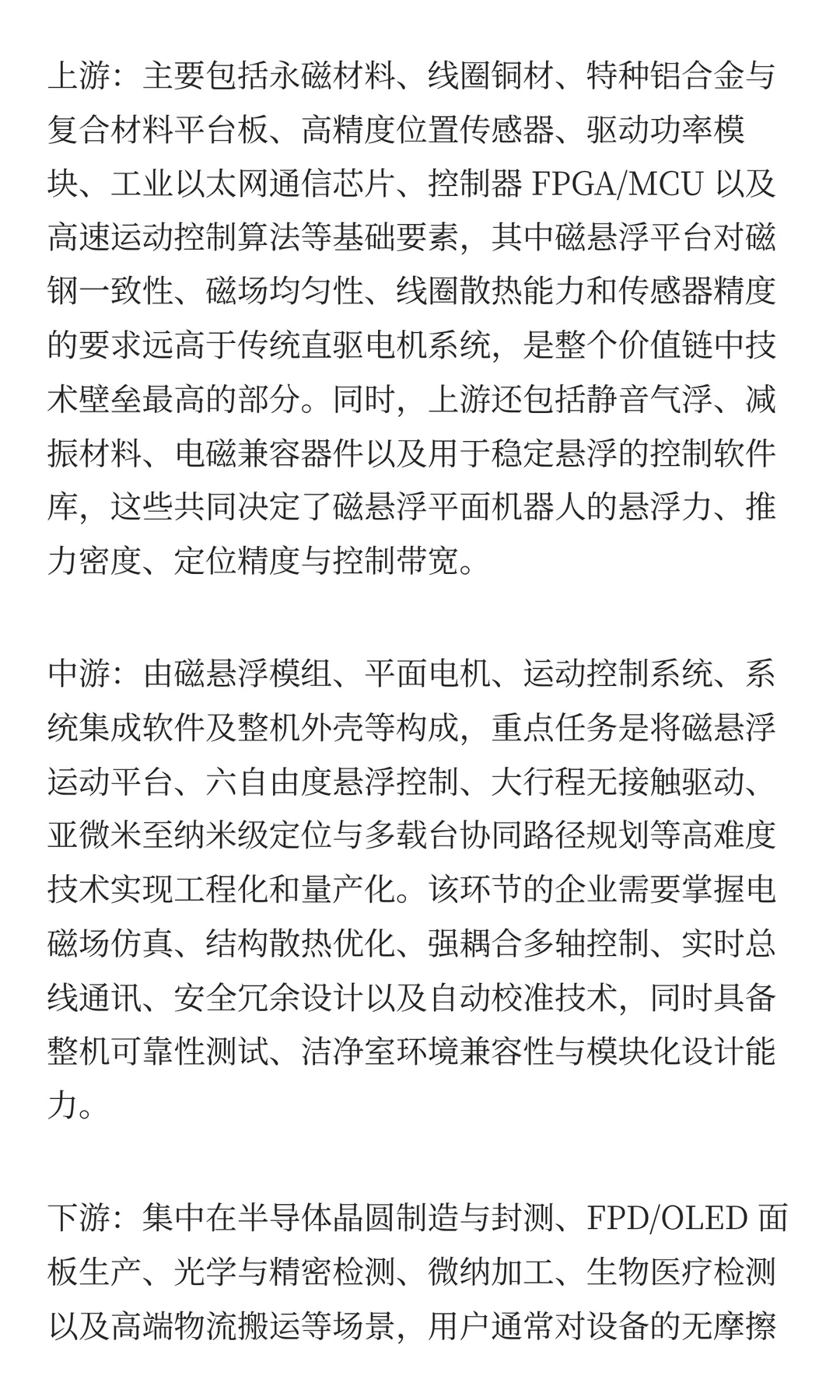 上游：主要包括永磁材料、线圈铜材、特种铝合金与复合材料平台板、高精度位置传感器、驱动功率模块、工业以太网通信芯片、控制器 FPGA/MCU 以及高速运动控制算法等基础要素，其中磁悬浮平台对磁钢一致性、磁场均匀性、线圈散热能力和传感器精度的要求远高于传统直驱电机系统，是整个价值链中技术壁垒最高的部分。同时，上游还包括静音气浮、减振材料、电磁兼容器件以及用于稳定悬浮的控制软件库，这些共同决定了磁悬浮平面机器人的悬浮力、推力密度、定位精度与控制带宽。

中游：由磁悬浮模组、平面电机、运动控制系统、系统集成软件及整机外壳等构成，重点任务是将磁悬浮运动平台、六自由度悬浮控制、大行程无接触驱动、亚微米至纳米级定位与多载台协同路径规划等高难度技术实现工程化和量产化。该环节的企业需要掌握电磁场仿真、结构散热优化、强耦合多轴控制、实时总线通讯、安全冗余设计以及自动校准技术，同时具备整机可靠性测试、洁净室环境兼容性与模块化设计能力。

下游：集中在半导体晶圆制造与封测、FPD/OLED 面板生产、光学与精密检测、微纳加工、生物医疗检测以及高端物流搬运等场景，用户通常对设备的无摩擦